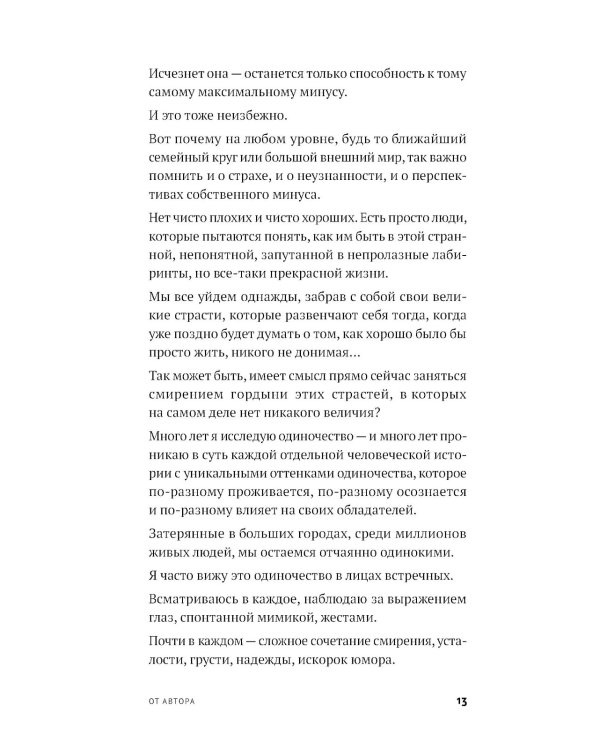 Исчезнет она — останется только способность к тому самому максимальному минусу.

И это тоже неизбежно.

Вот почему на любом уровне, будь то ближайший семейный круг или большой внешний мир, так важно помнить и о страхе, и о неузнанности, и о перспективах собственного минуса.

Нет чисто плохих и чисто хороших. Есть просто люди, которые пытаются понять, как им быть в этой странной, непонятной, запутанной в непролазные лабиринты, но все-таки прекрасной жизни.

Мы все уйдем однажды, забрав с собой свои великие страсти, которые развенчают себя тогда, когда уже поздно будет думать о том, как хорошо было бы просто жить, никого не донимая...

Так может быть, имеет смысл прямо сейчас заняться смирением гордыни этих страстей, в которых на самом деле нет никакого величия?

Много лет я исследую одиночество — и много лет проникаю в суть каждой отдельной человеческой истории с уникальными оттенками одиночества, которое по-разному проживается, по-разному осознается и по-разному влияет на своих обладателей.

Затерянные в больших городах, среди миллионов живых людей, мы остаемся отчаянно одинокими.

Я часто вижу это одиночество в лицах встречных.

Всматриваюсь в каждое, наблюдаю за выражением глаз, спонтанной мимикой, жестами.

Почти в каждом — сложное сочетание смирения, усталости, грусти, надежды, искорок юмора.

ОТ АВТОРА

13